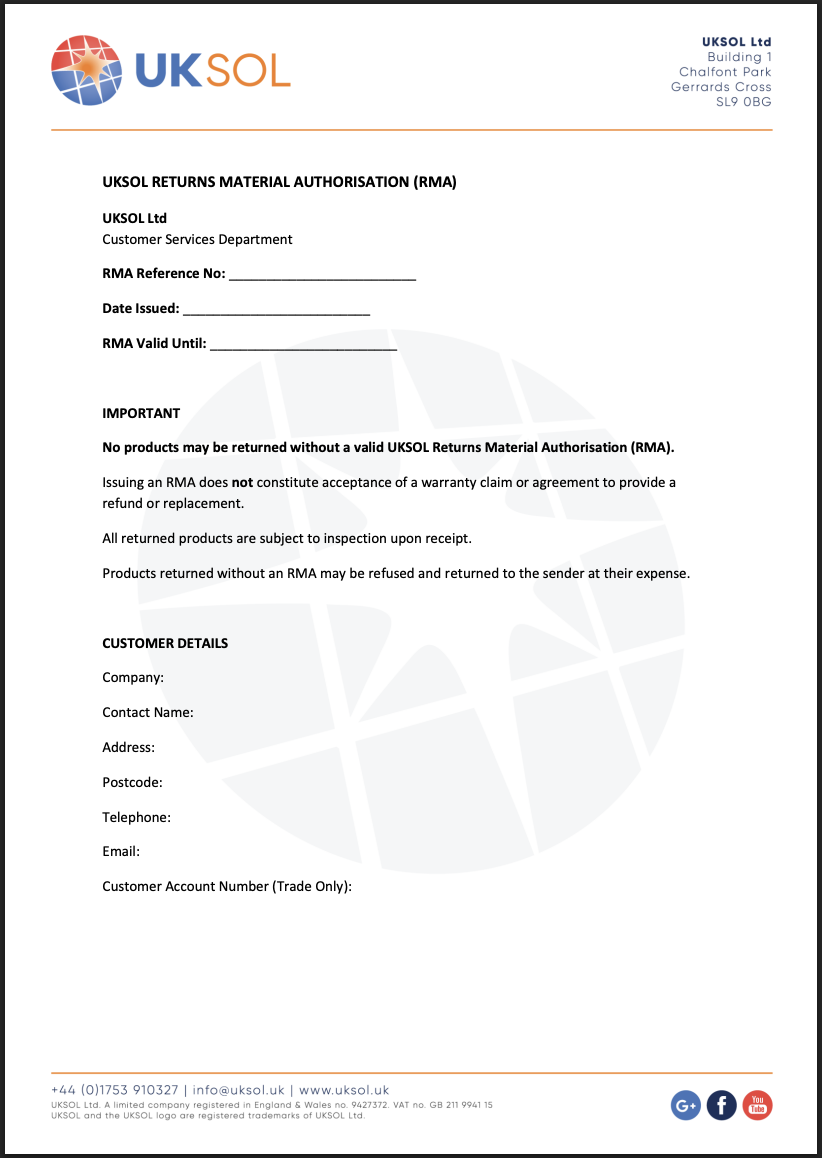 UKSOL

UKSOL Ltd
Building 1
Chalfont Park
Gerrards Cross
SL9 0BG

UKSOL RETURNS MATERIAL AUTHORISATION (RMA)

UKSOL Ltd
Customer Services Department

RMA Reference No: ________________________

Date Issued: ________________________

RMA Valid Until: ________________________

IMPORTANT

No products may be returned without a valid UKSOL Returns Material Authorisation (RMA).

Issuing an RMA does not constitute acceptance of a warranty claim or agreement to provide a refund or replacement.

All returned products are subject to inspection upon receipt.

Products returned without an RMA may be refused and returned to the sender at their expense.

CUSTOMER DETAILS

Company:

Contact Name:

Address:

Postcode:

Telephone:

Email:

Customer Account Number (Trade Only):

+44 (0)1753 910327 | info@uksol.uk | www.uksol.uk
UKSOL Ltd. A limited company registered in England & Wales no. 9427372. VAT no. GB 211 9941 15
UKSOL and the UKSOL logo are registered trademarks of UKSOL Ltd.

G+ f You Tube